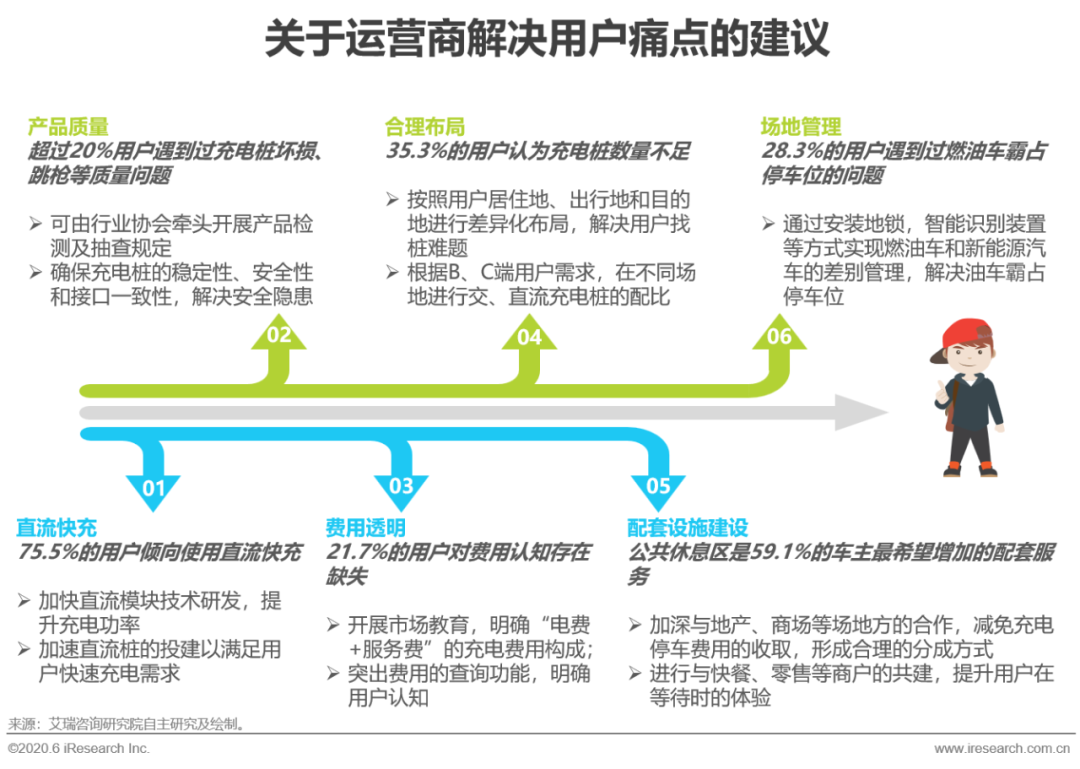 关于运营商解决用户痛点的建议

产品质量
超过20%用户遇到过充电桩坏损、跳枪等质量问题

➢ 可由行业协会牵头开展产品检测及抽查规定
➢ 确保充电桩的稳定性、安全性和接口一致性，解决安全隐患

02

合理布局
35.3%的用户认为充电桩数量不足

➢ 按照用户居住地、出行地和目的地进行差异化布局，解决用户找桩难题
➢ 根据B、C端用户需求，在不同场地进行交、直流充电桩的配比

04

场地管理
28.3%的用户遇到过燃油车霸占停车位的问题

➢ 通过安装地锁，智能识别装置等方式实现燃油车和新能源汽车的差别管理，解决油车霸占停车位

06

01

直流快充
75.5%的用户倾向使用直流快充

➢ 加快直流模块技术研发，提升充电功率
➢ 加速直流桩的投建以满足用户快速充电需求

03

费用透明
21.7%的用户对费用认知存在缺失

➢ 开展市场教育，明确“电费+服务费”的充电费用构成；
➢ 突出费用的查询功能，明确用户认知

05

配套设施建设
公共休息区是59.1%的车主最希望增加的配套服务

➢ 加深与地产、商场等场地方的合作，减免充电停车费用的收取，形成合理的分成方式
➢ 进行与快餐、零售等商户的共建，提升用户在等待时的体验

来源：艾瑞咨询研究院自主研究及绘制。

©2020.6 iResearch Inc.
www.iresearch.com.cn